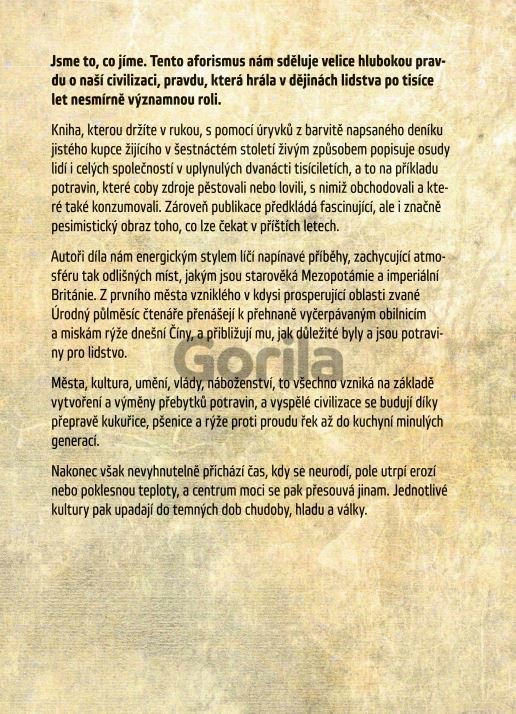 **Jsme to, co jíme. Tento aforismus nám sděluje velice hlubokou pravdu o naší civilizaci, pravdu, která hrála v dějinách lidstva po tisíce let nesmírně významnou roli.**

Kniha, kterou držíte v rukou, s pomocí úryvků z barvitě napsaného deníku jistého kupce žijícího v šestnáctém století živým způsobem popisuje osudy lidí i celých společností v uplynulých dvanácti tisíciletích, a to na příkladu potravin, které coby zdroje pěstovali nebo lovili, s nimiž obchodovali a které také konzumovali. Zároveň publikace předkládá fascinující, ale i značně pesimistický obraz toho, co lze čekat v příštích letech.

Autoři díla nám energickým stylem líčí napínavé příběhy, zachycující atmosféru tak odlišných míst, jakým jsou starověká Mezopotámie a imperiální Británie. Z prvního města vzniklého v kdysi prosperující oblasti zvané Úrodný půlměsíc čtenáře přenášejí k přehnaně vyčerpávaným obilnicím a miskám rýže dnešní Číny, a přibližují mu, jak důležité byly a jsou potraviny pro lidstvo.

Gorila

Města, kultura, umění, vlády, náboženství, to všechno vzniká na základě vytvoření a výměny přebytků potravin, a vyspělé civilizace se budují díky přepravě kukuřice, pšenice a rýže proti proudu řek až do kuchyní minulých generací.

Nakonec však nevyhnutelně přichází čas, kdy se neurodí, pole utrpí erozí nebo poklesnou teploty, a centrum moci se pak přesouvá jinam. Jednotlivé kultury pak upadají do temných dob chudoby, hladu a války.